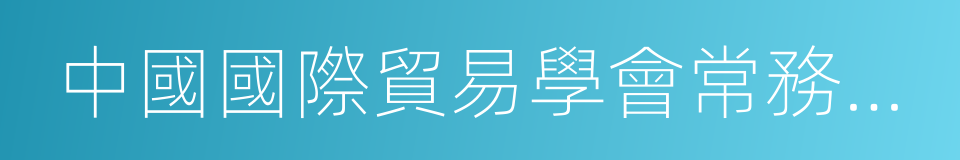 中國國際貿易學會常務...